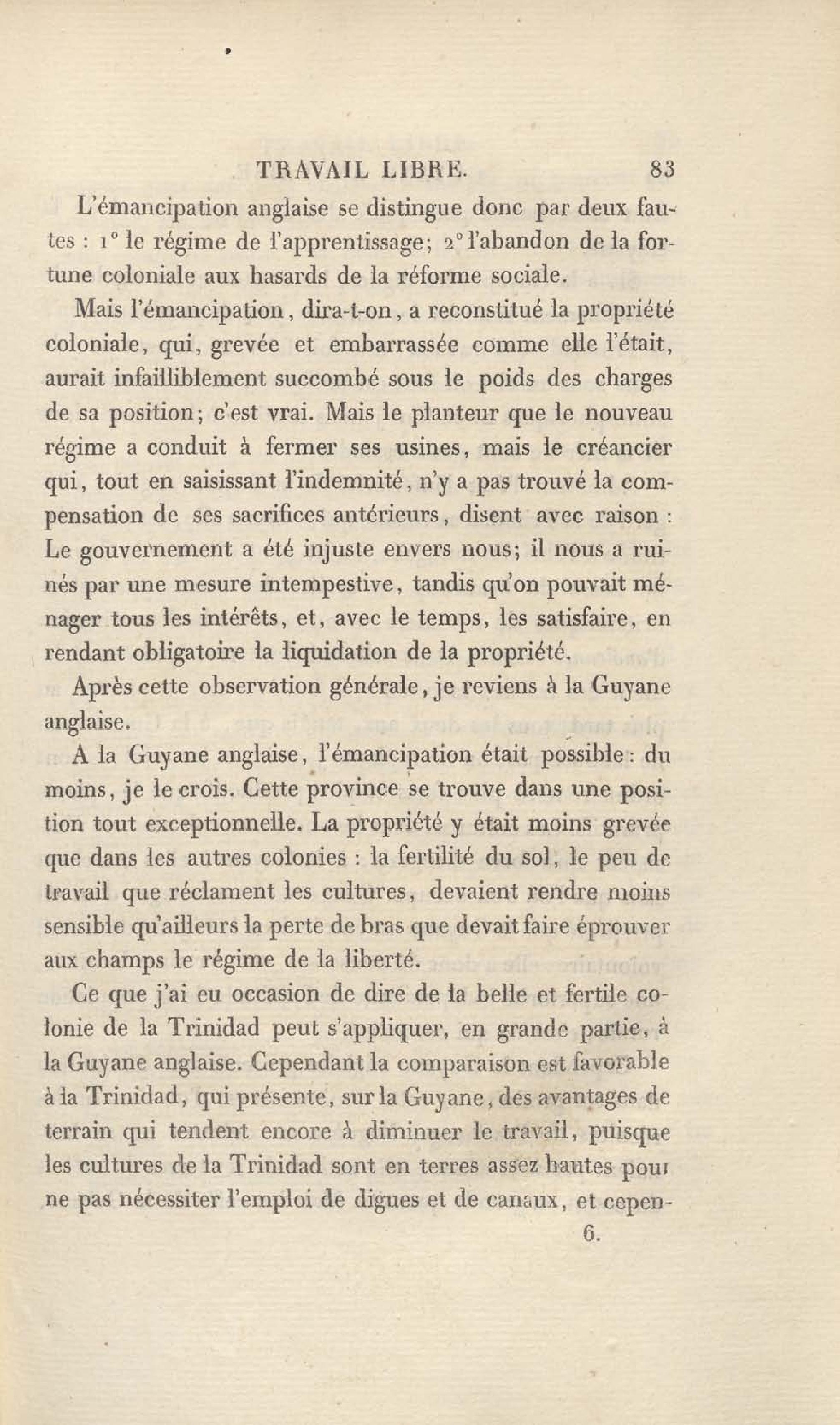 TRAVAIL LIBRE. 83

L'émancipation anglaise se distingue donc par deux fautes : 1° le régime de l'apprentissage; 2° l'abandon de la fortune coloniale aux hasards de la réforme sociale.

Mais l'émancipation, dira-t-on, a reconstitué la propriété coloniale, qui, grevée et embarrassée comme elle l'était, aurait infailliblement succombé sous le poids des charges de sa position; c'est vrai. Mais le planteur que le nouveau régime a conduit à fermer ses usines, mais le créancier qui, tout en saisissant l'indemnité, n'y a pas trouvé la compensation de ses sacrifices antérieurs, disent avec raison : Le gouvernement a été injuste envers nous; il nous a ruinés par une mesure intempestive, tandis qu'on pouvait ménager tous les intérêts, et, avec le temps, les satisfaire, en rendant obligatoire la liquidation de la propriété.

Après cette observation générale, je reviens à la Guyane anglaise.

A la Guyane anglaise, l'émancipation était possible : du moins, je le crois. Cette province se trouve dans une position tout exceptionnelle. La propriété y était moins grevée que dans les autres colonies : la fertilité du sol, le peu de travail que réclament les cultures, devaient rendre moins sensible qu'ailleurs la perte de bras que devait faire éprouver aux champs le régime de la liberté.

Ce que j'ai eu occasion de dire de la belle et fertile colonie de la Trinidad peut s'appliquer, en grande partie, à la Guyane anglaise. Cependant la comparaison est favorable à la Trinidad, qui présente, sur la Guyane, des avantages de terrain qui tendent encore à diminuer le travail, puisque les cultures de la Trinidad sont en terres assez hautes pour ne pas nécessiter l'emploi de digues et de canaux, et cepen-

6.